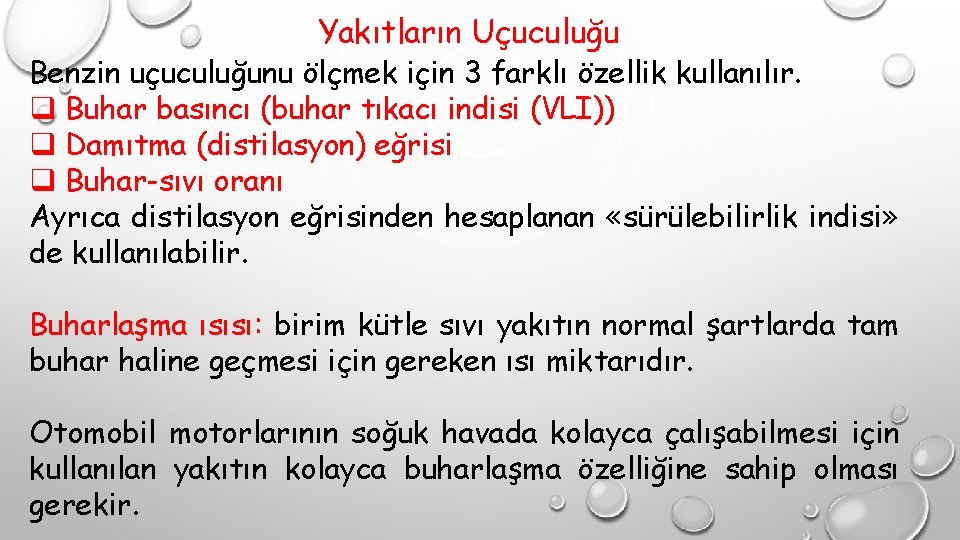 Yakıtların Uçuculuğu

Benzin uçuculuğunu ölçmek için 3 farklı özellik kullanılır.

☐ Buhar basıncı (buhar tıkacı indisi (VLI))
☐ Damıtma (distilasyon) eğrisi
☐ Buhar-sıvı oranı

Ayrıca distilasyon eğrisinden hesaplanan «sürülebilirlik indisi» de kullanılabilir.

Buharlaşma ısısı: birim kütle sıvı yakıtın normal şartlarda tam buhar haline geçmesi için gereken ısı miktarıdır.

Otomobil motorlarının soğuk havada kolayca çalışabilmesi için kullanılan yakıtın kolayca buharlaşma özelliğine sahip olması gerekir.